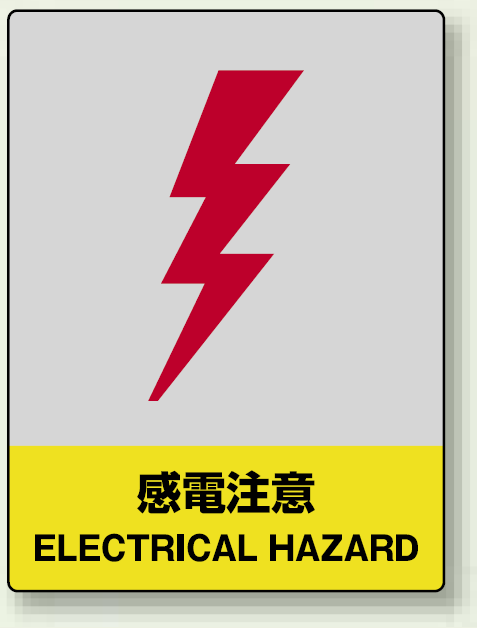 感電注意
ELECTRICAL HAZARD